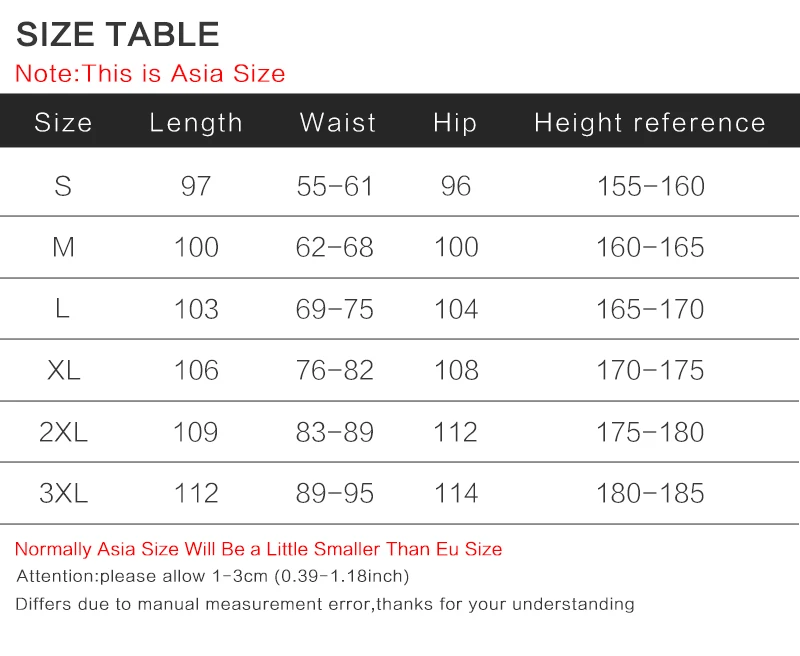 SIZE TABLE

Note:This is Asia Size

| Size | Length | Waist | Hip | Height reference |
|---|---|---|---|---|
| S | 97 | 55-61 | 96 | 155-160 |
| M | 100 | 62-68 | 100 | 160-165 |
| L | 103 | 69-75 | 104 | 165-170 |
| XL | 106 | 76-82 | 108 | 170-175 |
| 2XL | 109 | 83-89 | 112 | 175-180 |
| 3XL | 112 | 89-95 | 114 | 180-185 |

Normally Asia Size Will Be a Little Smaller Than Eu Size

Attention:please allow 1-3cm (0.39-1.18inch)

Differs due to manual measurement error,thanks for your understanding